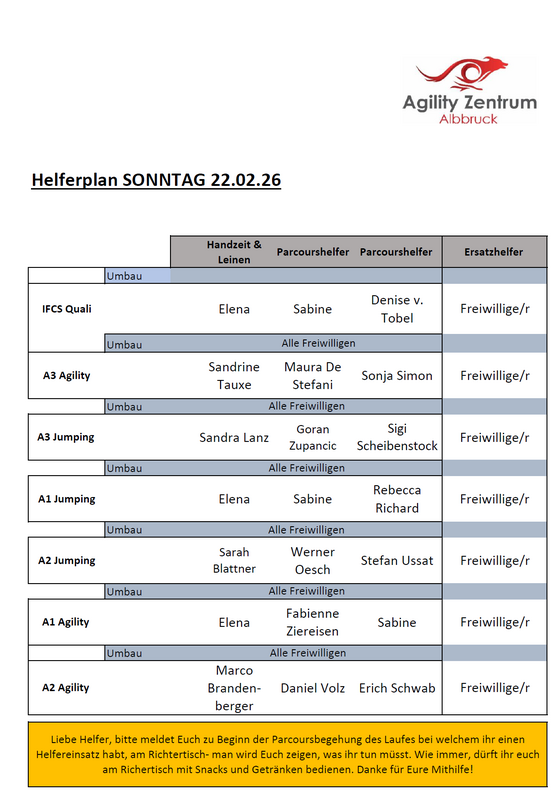 Agility Zentrum
Albbruck

Helferplan SONNTAG 22.02.26

| | | Handzeit & Leinen | Parcourshelfer | Parcourshelfer | Ersatzhelfer |
|---|---|---|---|---|---|
| | Umbau | | | | |
| IFCS Quali | | Elena | Sabine | Denise v. Tobel | Freiwillige/r |
| | Umbau | Alle Freiwilligen | | | |
| A3 Agility | | Sandrine Tauxe | Maura De Stefani | Sonja Simon | Freiwillige/r |
| | Umbau | Alle Freiwilligen | | | |
| A3 Jumping | | Sandra Lanz | Goran Zupancic | Sigi Scheibenstock | Freiwillige/r |
| | Umbau | Alle Freiwilligen | | | |
| A1 Jumping | | Elena | Sabine | Rebecca Richard | Freiwillige/r |
| | Umbau | Alle Freiwilligen | | | |
| A2 Jumping | | Sarah Blattner | Werner Oesch | Stefan Ussat | Freiwillige/r |
| | Umbau | Alle Freiwilligen | | | |
| A1 Agility | | Elena | Fabienne Ziereisen | Sabine | Freiwillige/r |
| | Umbau | Alle Freiwilligen | | | |
| A2 Agility | | Marco Brandenberger | Daniel Volz | Erich Schwab | Freiwillige/r |

Liebe Helfer, bitte meldet Euch zu Beginn der Parcoursbegehung des Laufes bei welchem ihr einen Helfereinsatz habt, am Richtertisch- man wird Euch zeigen, was ihr tun müsst. Wie immer, dürft ihr euch am Richertisch mit Snacks und Getränken bedienen. Danke für Eure Mithilfe!